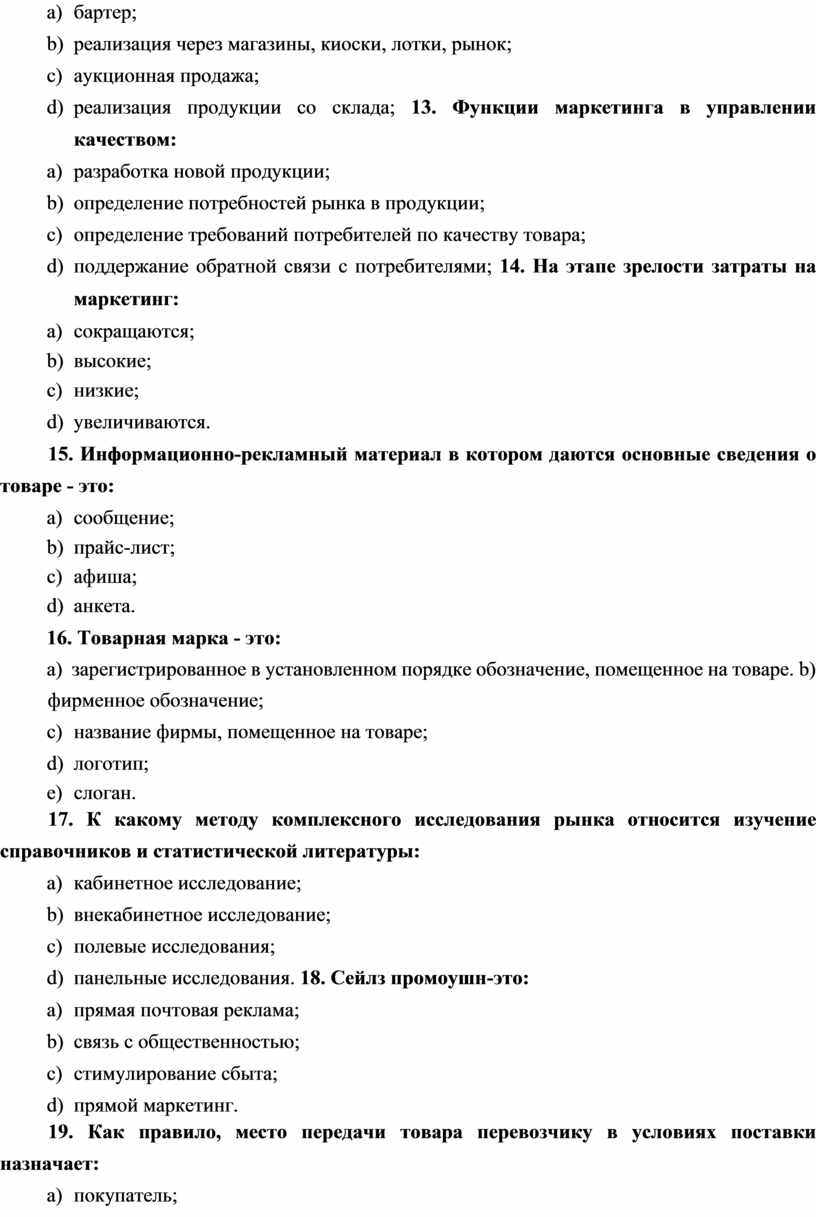 a) бартер;
b) реализация через магазины, киоски, лотки, рынок;
c) аукционная продажа;
d) реализация продукции со склада; 13. Функции маркетинга в управлении качеством:
a) разработка новой продукции;
b) определение потребностей рынка в продукции;
c) определение требований потребителей по качеству товара;
d) поддержание обратной связи с потребителями; 14. На этапе зрелости затраты на маркетинг:
a) сокращаются;
b) высокие;
c) низкие;
d) увеличиваются.
15. Информационно-рекламный материал в котором даются основные сведения о товаре - это:
a) сообщение;
b) прайс-лист;
c) афиша;
d) анкета.
16. Товарная марка - это:
a) зарегистрированное в установленном порядке обозначение, помещенное на товаре. b) фирменное обозначение;
c) название фирмы, помещенное на товаре;
d) логотип;
e) слоган.
17. К какому методу комплексного исследования рынка относится изучение справочников и статистической литературы:
a) кабинетное исследование;
b) внекабинетное исследование;
c) полевые исследования;
d) панельные исследования. 18. Сейлз промоушн-это:
a) прямая почтовая реклама;
b) связь с общественностью;
c) стимулирование сбыта;
d) прямой маркетинг.
19. Как правило, место передачи товара перевозчику в условиях поставки назначает:
a) покупатель;